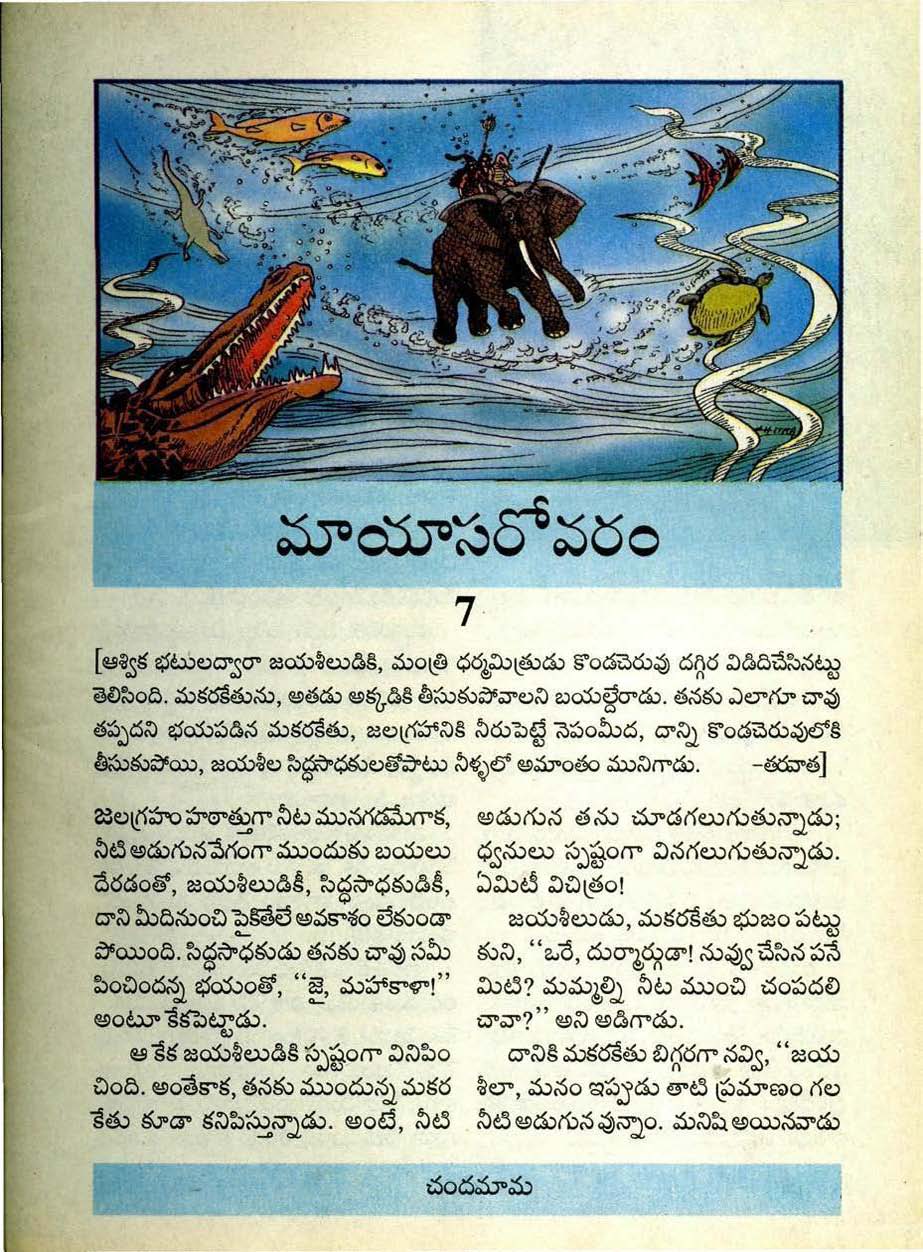 మాయాసరోవరం

7

[ఆశ్విక భటులద్వారా జయశీలుడికి, మంత్రి ధర్మమిత్రుడు కొండచెరువు దగ్గిర విడిదిచేసినట్టు తెలిసింది. మకరకేతును, అతడు అక్కడికి తీసుకుపోవాలని బయల్దేరాడు. తనకు ఎలాగూ చావు తప్పదని భయపడిన మకరకేతు, జలగ్రహానికి నీరుపెట్టే నెపంమీద, దాన్ని కొండచెరువులోకి తీసుకుపోయి, జయశీల సిద్ధసాధకులతోపాటు నీళ్ళలో అమాంతం మునిగాడు. -తరువాత]

జలగ్రహం హఠాత్తుగా నీట మునగడమేగాక, నీటి అడుగున వేగంగా ముందుకు బయలు దేరడంతో, జయశీలుడికీ, సిద్ధసాధకుడికీ, దాని మీదినుంచి పైకితేలే అవకాశం లేకుండా పోయింది. సిద్ధసాధకుడు తనకు చావు సమీపించిందన్న భయంతో, "జై, మహాకాళా!" అంటూ కేకపెట్టాడు.

ఆ కేక జయశీలుడికి స్పష్టంగా వినిపించింది. అంతేకాక, తనకు ముందున్న మకరకేతు కూడా కనిపిస్తున్నాడు. అంటే, నీటి అడుగున తను చూడగలుగుతున్నాడు; ధ్వనులు స్పష్టంగా వినగలుగుతున్నాడు. ఏమిటీ విచిత్రం!

జయశీలుడు, మకరకేతు భుజం పట్టుకుని, "ఒరే, దుర్మార్గుడా! నువ్వు చేసిన పనేమిటి? మమ్మల్ని నీట ముంచి చంపదలిచావా?" అని అడిగాడు.

దానికి మకరకేతు బిగ్గరగా నవ్వి, "జయశీలా, మనం ఇప్పుడు తాటి ప్రమాణం గల నీటి అడుగున వున్నాం. మనిషి అయినవాడు

చందమామ